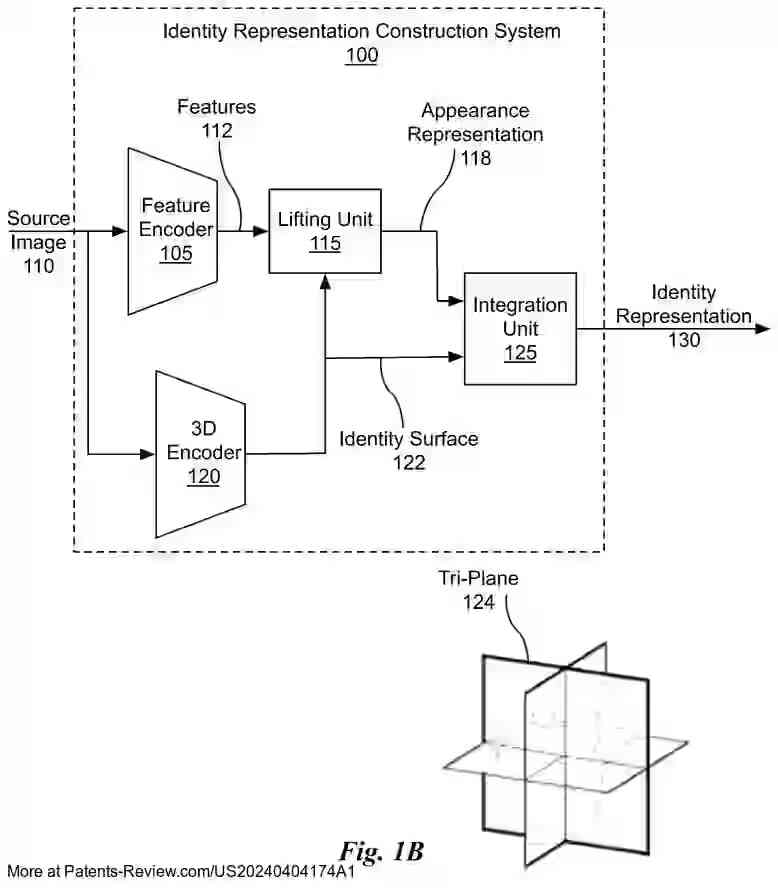 Identity Representation Construction System
100

Features
112

Appearance
Representation
118

Source
Image
110

Feature
Encoder
105

Lifting Unit
115

Integration
Unit
125

Identity
Representation
130

3D
Encoder
120

Identity Surface
122

Tri-Plane
124

Fig. 1B

More at Patents-Review.com/US20240404174A1